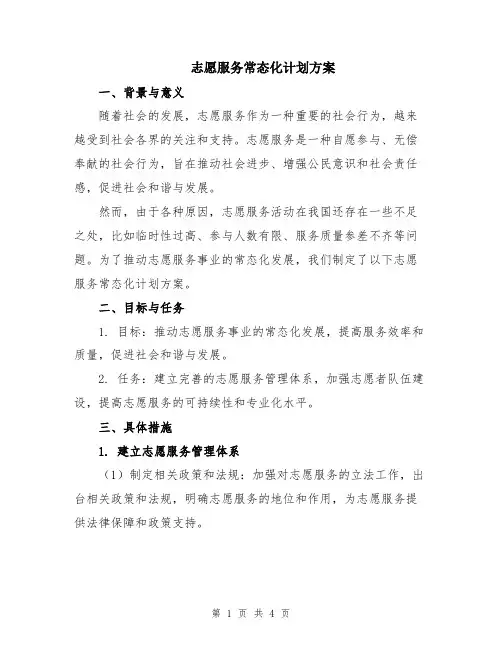 志愿服务常态化计划方案

一、背景与意义

随着社会的发展，志愿服务作为一种重要的社会行为，越来越受到社会各界的关注和支持。志愿服务是一种自愿参与、无偿奉献的社会行为，旨在推动社会进步、增强公民意识和社会责任感，促进社会和谐与发展。

然而，由于各种原因，志愿服务活动在我国还存在一些不足之处，比如临时性过高、参与人数有限、服务质量参差不齐等问题。为了推动志愿服务事业的常态化发展，我们制定了以下志愿服务常态化计划方案。

二、目标与任务

1. 目标：推动志愿服务事业的常态化发展，提高服务效率和质量，促进社会和谐与发展。

2. 任务：建立完善的志愿服务管理体系，加强志愿者队伍建设，提高志愿服务的可持续性和专业化水平。

三、具体措施

1. 建立志愿服务管理体系

（1）制定相关政策和法规：加强对志愿服务的立法工作，出台相关政策和法规，明确志愿服务的地位和作用，为志愿服务提供法律保障和政策支持。

第 1 页 共 4 页